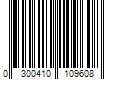 0 300410 109608